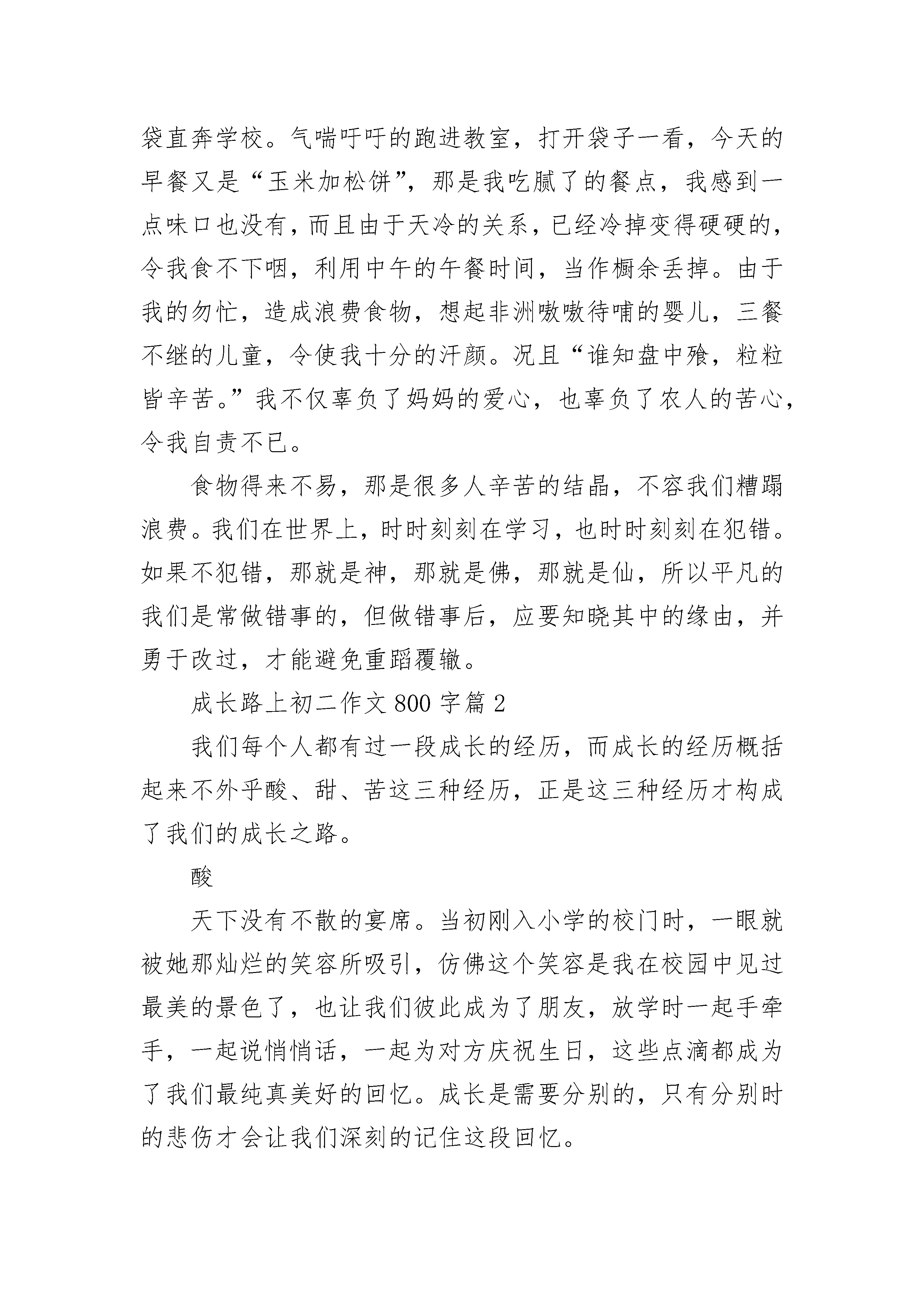 袋直奔学校。气喘吁吁的跑进教室，打开袋子一看，今天的早餐又是“玉米加松饼”，那是我吃腻了的餐点，我感到一点味口也没有，而且由于天冷的关系，已经冷掉变得硬硬的，令我食不下咽，利用中午的午餐时间，当作橱余丢掉。由于我的匆忙，造成浪费食物，想起非洲嗷嗷待哺的婴儿，三餐不继的儿童，令使我十分的汗颜。况且“谁知盘中飧，粒粒皆辛苦。”我不仅辜负了妈妈的爱心，也辜负了农人的苦心，令我自责不已。

食物得来不易，那是很多人辛苦的结晶，不容我们糟蹋浪费。我们在世界上，时时刻刻在学习，也时时刻刻在犯错。如果不犯错，那就是神，那就是佛，那就是仙，所以平凡的我们是常做错事的，但做错事后，应要知晓其中的缘由，并勇于改过，才能避免重蹈覆辙。

成长路上初二作文 800 字篇 2

我们每个人都有过一段成长的经历，而成长的经历概括起来不外乎酸、甜、苦这三种经历，正是这三种经历才构成了我们的成长之路。

酸

天下没有不散的宴席。当初刚入小学的校门时，一眼就被她那灿烂的笑容所吸引，仿佛这个笑容是我在校园中见过最美的景色了，也让我们彼此成为了朋友，放学时一起手牵手，一起说悄悄话，一起为对方庆祝生日，这些点滴都成为了我们最纯真美好的回忆。成长是需要分别的，只有分别时的悲伤才会让我们深刻的记住这段回忆。